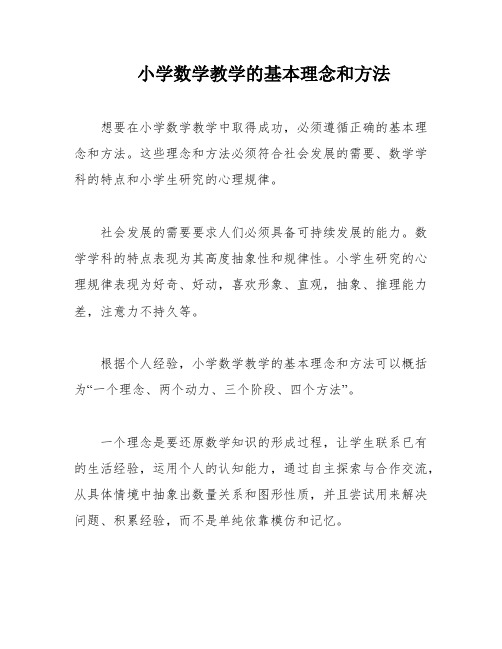 小学数学教学的基本理念和方法

想要在小学数学教学中取得成功，必须遵循正确的基本理念和方法。这些理念和方法必须符合社会发展的需要、数学学科的特点和小学生研究的心理规律。

社会发展的需要要求人们必须具备可持续发展的能力。数学学科的特点表现为其高度抽象性和规律性。小学生研究的心理规律表现为好奇、好动，喜欢形象、直观，抽象、推理能力差，注意力不持久等。

根据个人经验，小学数学教学的基本理念和方法可以概括为“一个理念、两个动力、三个阶段、四个方法”。

一个理念是要还原数学知识的形成过程，让学生联系已有的生活经验，运用个人的认知能力，通过自主探索与合作交流，从具体情境中抽象出数量关系和图形性质，并且尝试用来解决问题、积累经验，而不是单纯依靠模仿和记忆。